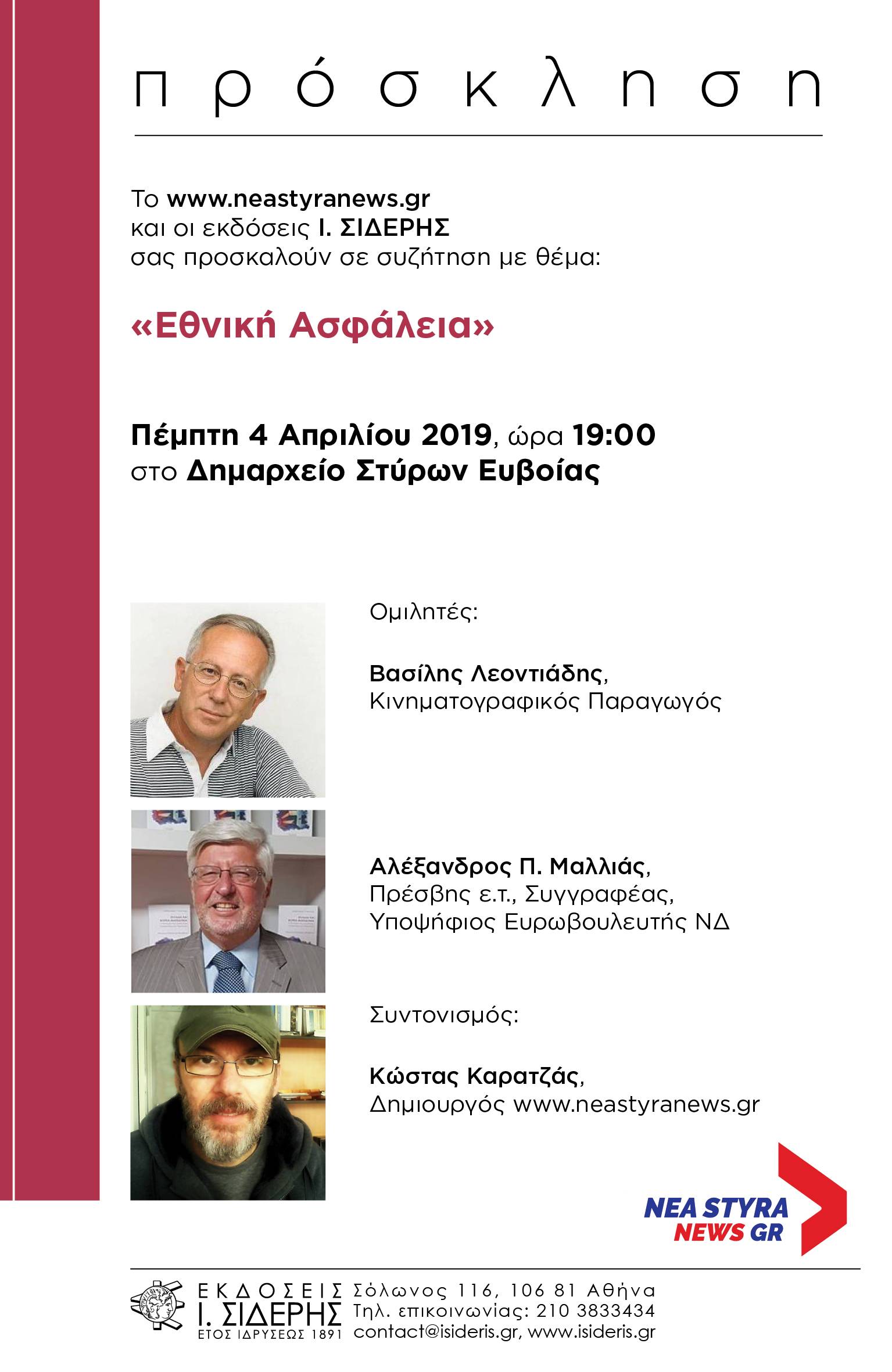 πρόσκληση

Το www.neastyranews.gr
και οι εκδόσεις Ι. ΣΙΔΕΡΗΣ
σας προσκαλούν σε συζήτηση με θέμα:

«Εθνική Ασφάλεια»

Πέμπτη 4 Απριλίου 2019, ώρα 19:00
στο Δημαρχείο Στύρων Ευβοίας

Ομιλητές:

Βασίλης Λεοντιάδης,
Κινηματογραφικός Παραγωγός

Αλέξανδρος Π. Μαλλιάς,
Πρέσβης ε.τ., Συγγραφέας,
Υποψήφιος Ευρωβουλευτής ΝΔ

Συντονισμός:

Κώστας Καρατζάς,
Δημιουργός www.neastyranews.gr

NEA STYRA
NEWS GR

ΕΚΔΟΣΕΙΣ
Ι. ΣΙΔΕΡΗΣ
ΕΤΟΣ ΙΔΡΥΣΕΩΣ 1891

Σόλωνος 116, 106 81 Αθήνα
Τηλ. επικοινωνίας: 210 3833434
contact@isideris.gr, www.isideris.gr